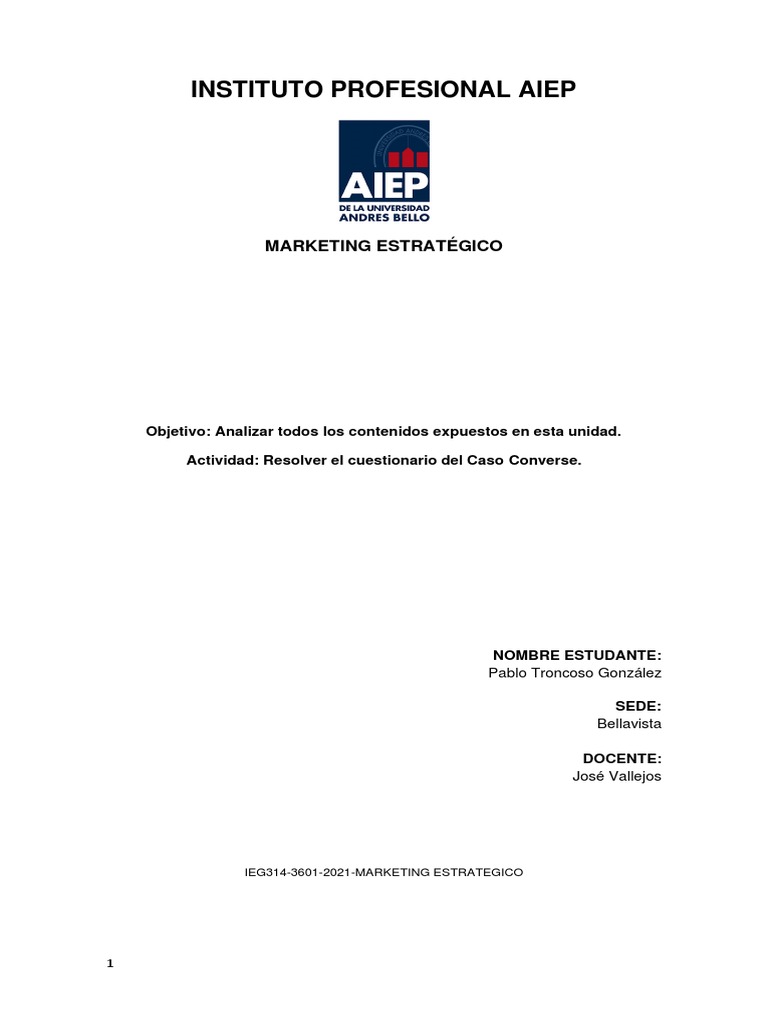 INSTITUTO PROFESIONAL AIEP

AIEP
DE LA UNIVERSIDAD
ANDRES BELLO

MARKETING ESTRATÉGICO

Objetivo: Analizar todos los contenidos expuestos en esta unidad.

Actividad: Resolver el cuestionario del Caso Converse.

NOMBRE ESTUDANTE:
Pablo Troncoso González

SEDE:
Bellavista

DOCENTE:
José Vallejos

IEG314-3601-2021-MARKETING ESTRATEGICO

1